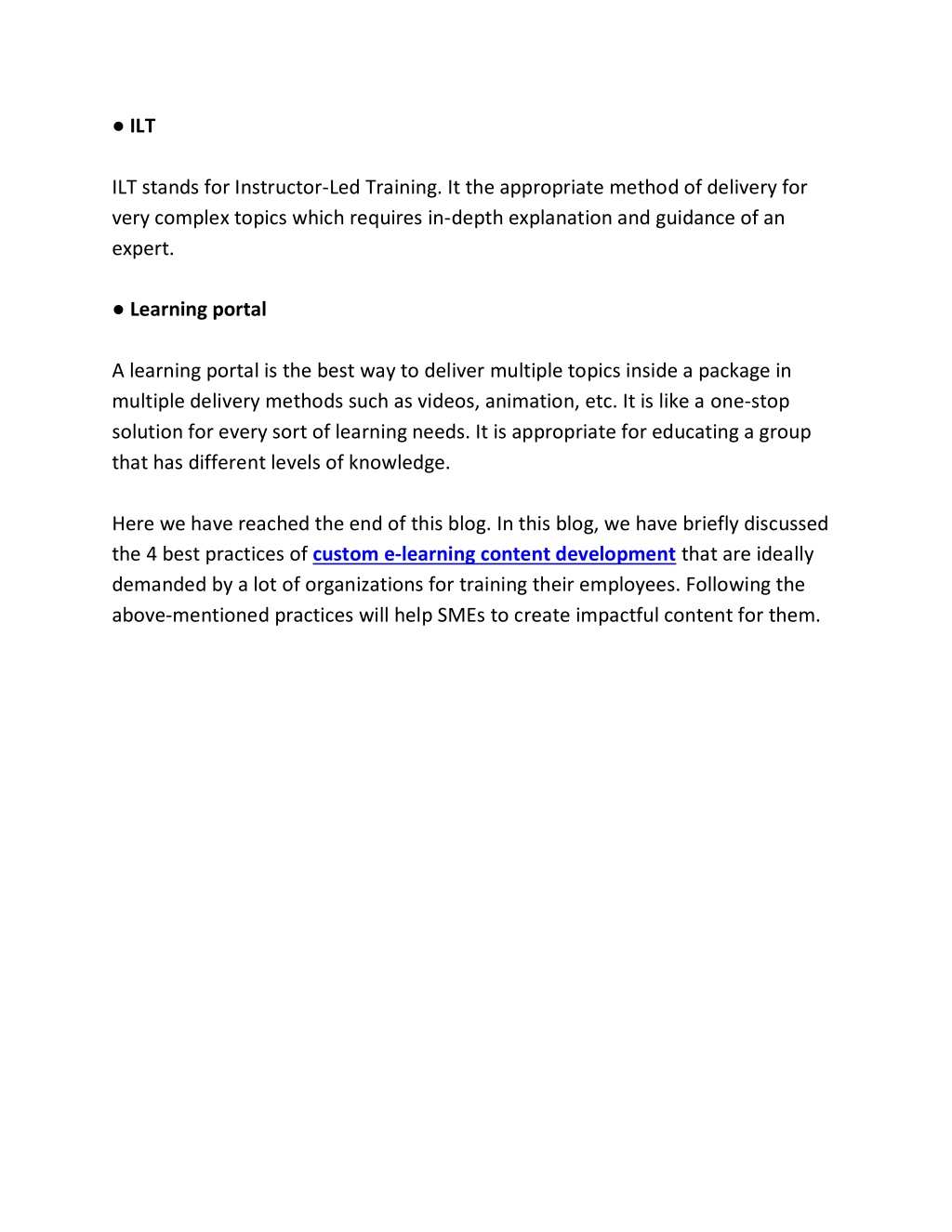 ● ILT

ILT stands for Instructor-Led Training. It the appropriate method of delivery for very complex topics which requires in-depth explanation and guidance of an expert.

● Learning portal

A learning portal is the best way to deliver multiple topics inside a package in multiple delivery methods such as videos, animation, etc. It is like a one-stop solution for every sort of learning needs. It is appropriate for educating a group that has different levels of knowledge.

Here we have reached the end of this blog. In this blog, we have briefly discussed the 4 best practices of custom e-learning content development that are ideally demanded by a lot of organizations for training their employees. Following the above-mentioned practices will help SMEs to create impactful content for them.